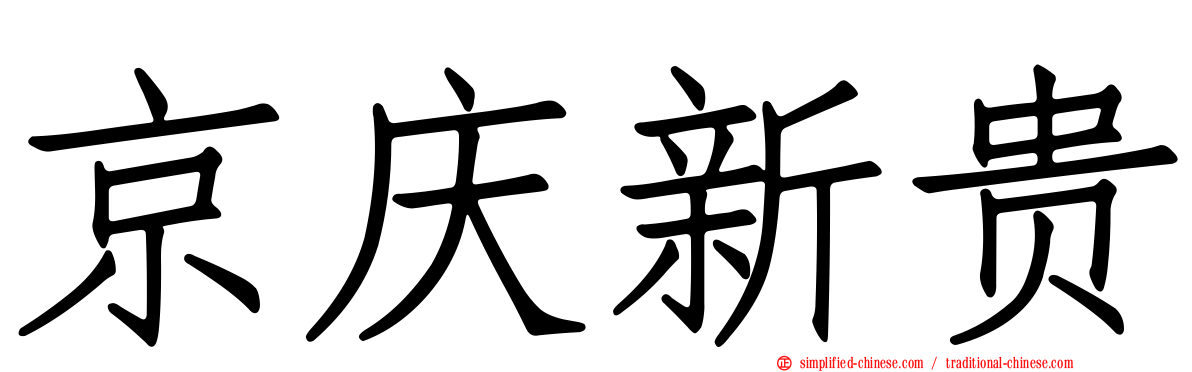 京庆新贵

simplified-chinese.com / traditional-chinese.com